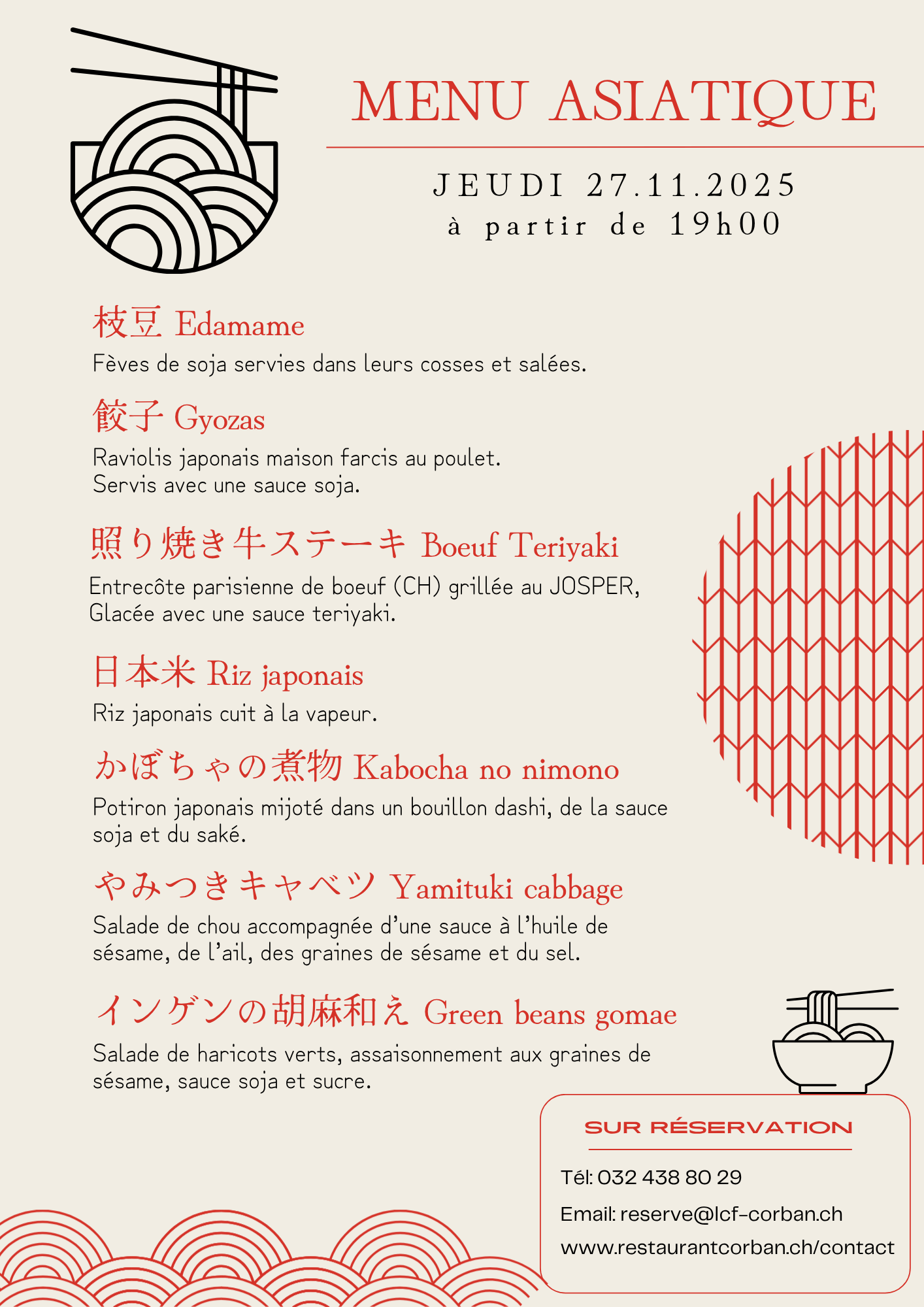 MENU ASIATIQUE

JEUDI 27.11.2025
à partir de 19h00

枝豆 Edamame
Fèves de soja servies dans leurs cosses et salées.

餃子 Gyozas
Raviolis japonais maison farcis au poulet.
Servis avec une sauce soja.

照り焼き牛ステーキ Boeuf Teriyaki
Entrecôte parisienne de boeuf (CH) grillée au JOSPER,
Glacée avec une sauce teriyaki.

日本米 Riz japonais
Riz japonais cuit à la vapeur.

かぼちゃの煮物 Kabocha no nimono
Potiron japonais mijoté dans un bouillon dashi, de la sauce soja et du saké.

やみつきキャベツ Yamituki cabbage
Salade de chou accompagnée d'une sauce à l'huile de sésame, de l'ail, des graines de sésame et du sel.

インゲンの胡麻和え Green beans gomae
Salade de haricots verts, assaisonnement aux graines de sésame, sauce soja et sucre.

SUR RÉSERVATION
Tél: 032 438 80 29
Email: reserve@lcf-corban.ch
www.restaurantcorban.ch/contact